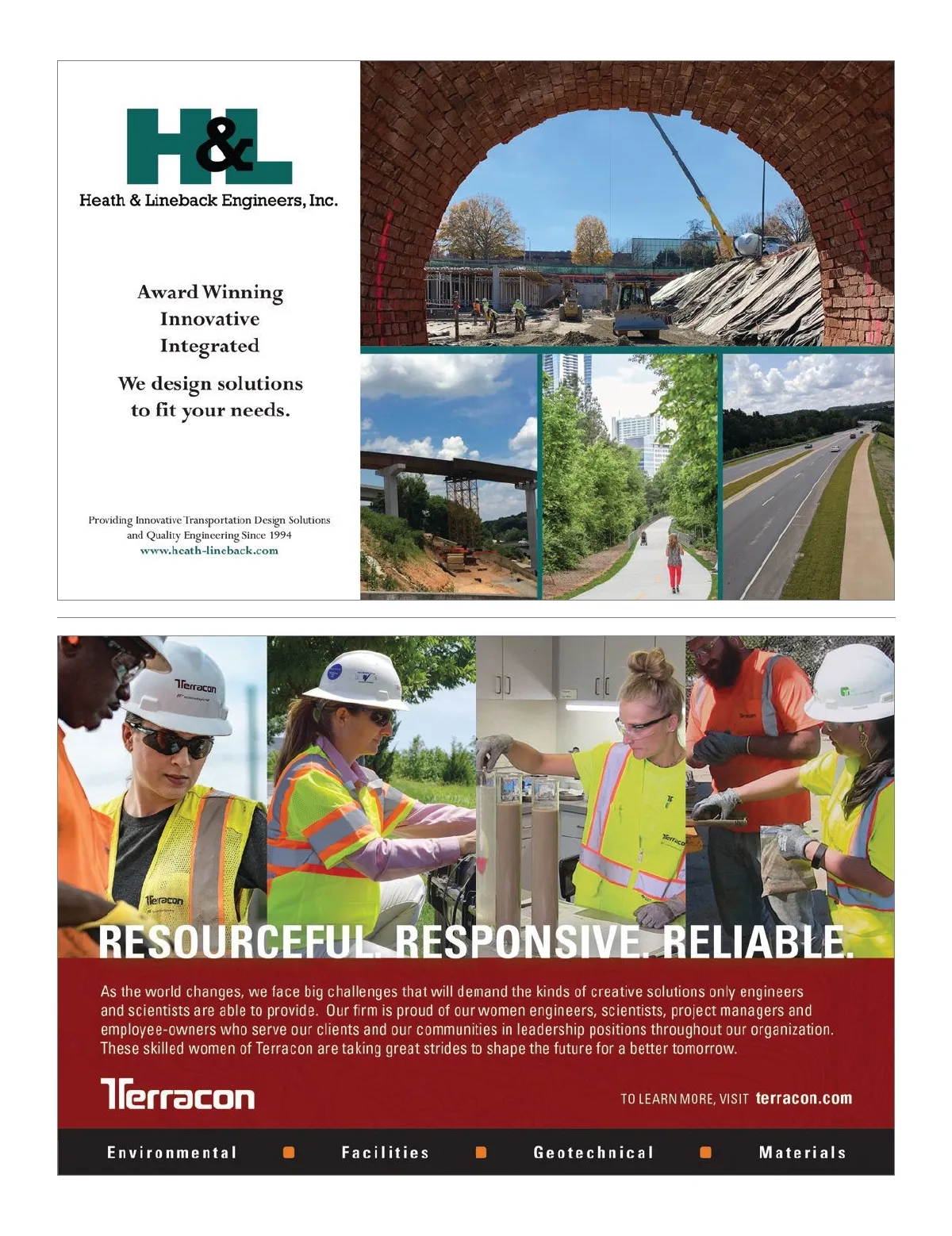 H&L

Heath & Lineback Engineers, Inc.

Award Winning
Innovative
Integrated

We design solutions to fit your needs.

Providing Innovative Transportation Design Solutions and Quality Engineering Since 1994
www.heath-lineback.com

Terracon

Terracon

Terracon

RESOURCEFUL. RESPONSIVE. RELIABLE.

As the world changes, we face big challenges that will demand the kinds of creative solutions only engineers and scientists are able to provide. Our firm is proud of our women engineers, scientists, project managers and employee-owners who serve our clients and our communities in leadership positions throughout our organization. These skilled women of Terracon are taking great strides to shape the future for a better tomorrow.

Terracon

TO LEARN MORE, VISIT terracon.com

Environmental Facilities Geotechnical Materials